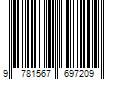 9 781567 697209